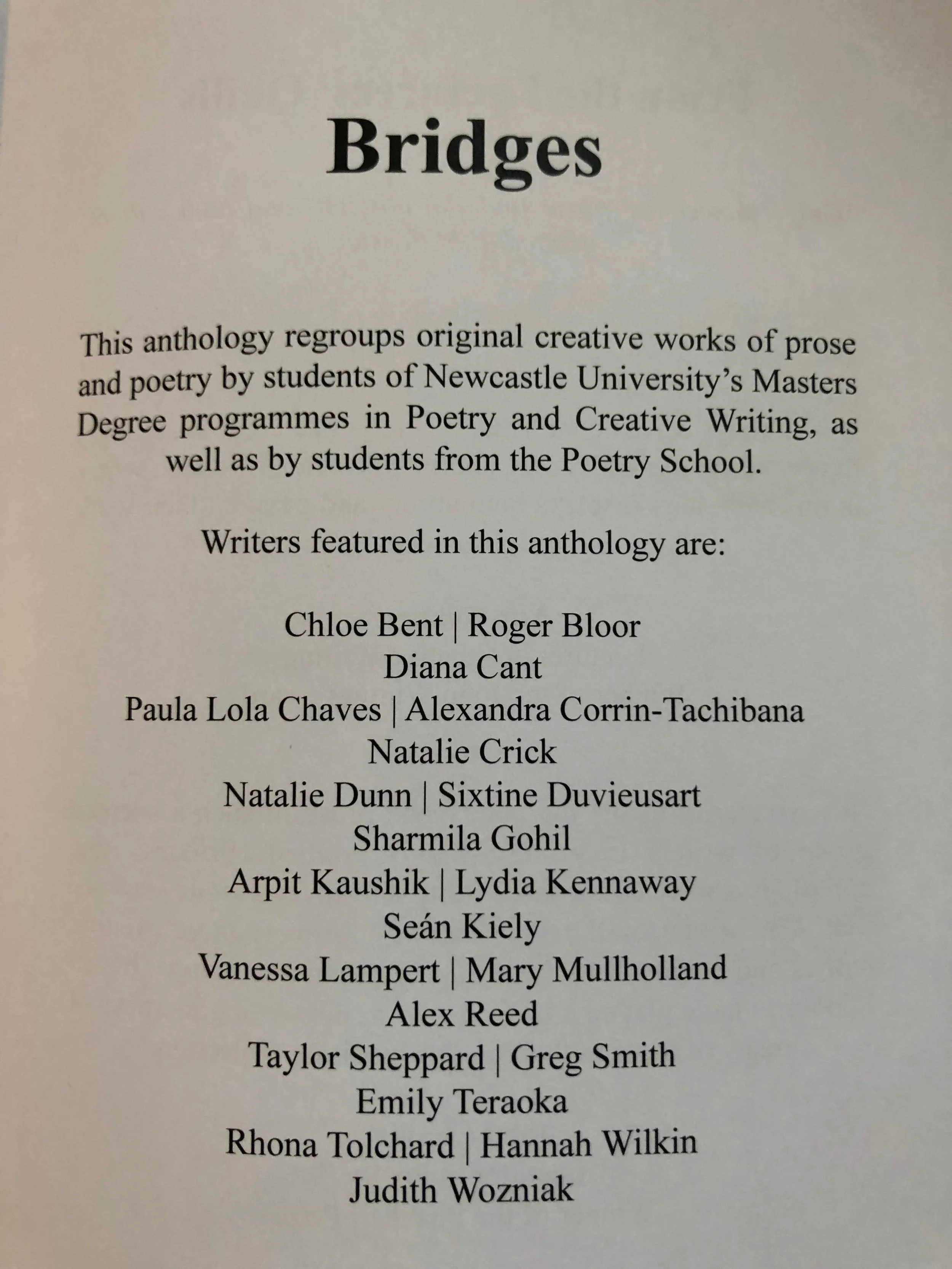 Bridges

This anthology regroups original creative works of prose and poetry by students of Newcastle University's Masters Degree programmes in Poetry and Creative Writing, as well as by students from the Poetry School.

Writers featured in this anthology are:

Chloe Bent | Roger Bloor
Diana Cant
Paula Lola Chaves | Alexandra Corrin-Tachibana
Natalie Crick
Natalie Dunn | Sixtine Duvieusart
Sharmila Gohil
Arpit Kaushik | Lydia Kennaway
Seán Kiely
Vanessa Lampert | Mary Mullholland
Alex Reed
Taylor Sheppard | Greg Smith
Emily Teraoka
Rhona Tolchard | Hannah Wilkin
Judith Wozniak